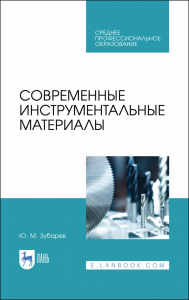 СРЕДНЕЕ ПРОФЕССИОНАЛЬНОЕ ОБРАЗОВАНИЕ

СОВРЕМЕННЫЕ ИНСТРУМЕНТАЛЬНЫЕ МАТЕРИАЛЫ

Ю. М. Зубарев

ЛАНЬ

E.LANBOOK.COM